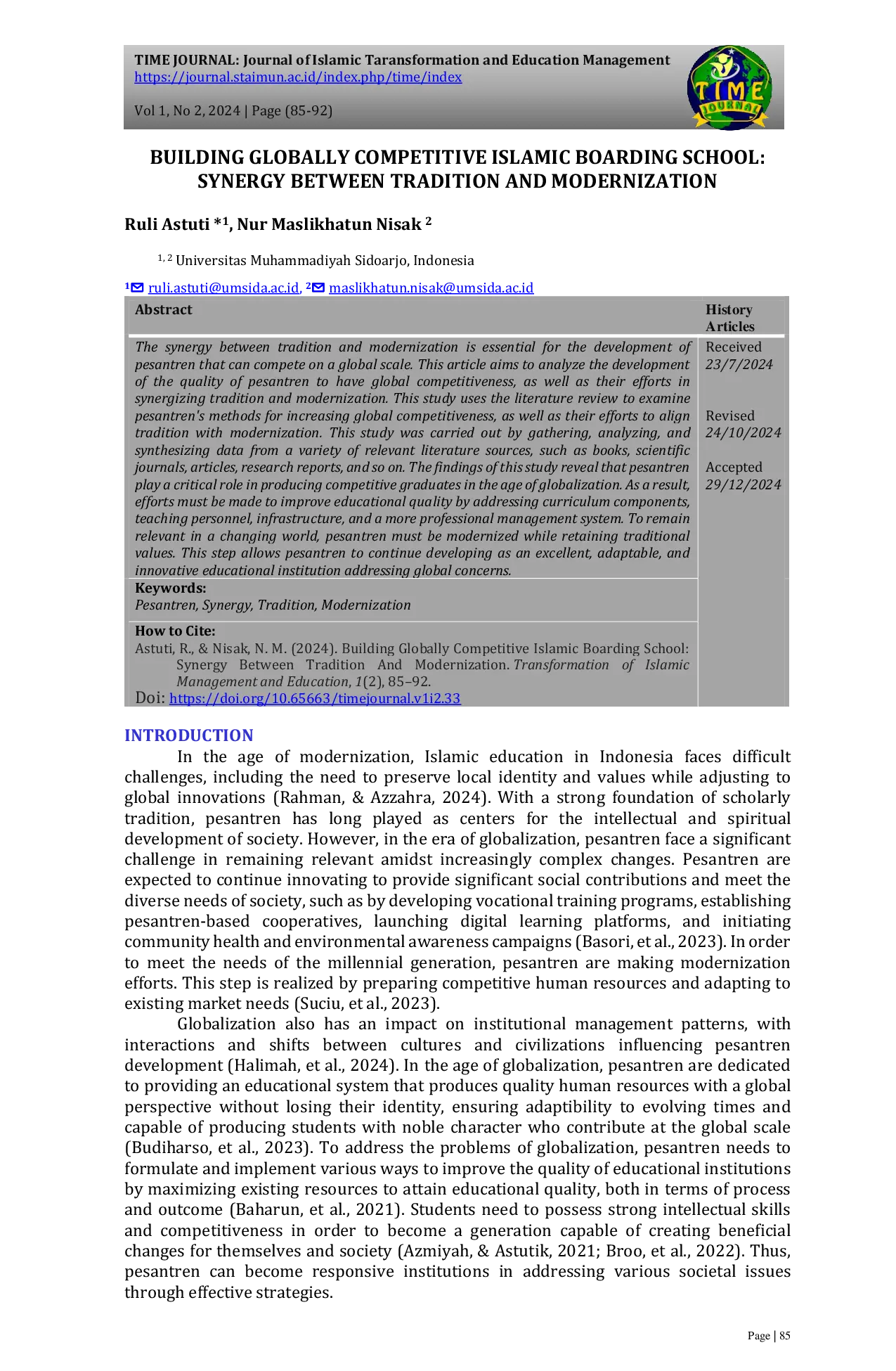 TIME JOURNAL: Journal of Islamic Taransformation and Education Management
https://journal.staimun.ac.id/index.php/time/index

Vol 1, No 2, 2024 | Page (85-92)

TIME JOURNAL

BUILDING GLOBALLY COMPETITIVE ISLAMIC BOARDING SCHOOL: SYNERGY BETWEEN TRADITION AND MODERNIZATION

Ruli Astuti *$^{1}$, Nur Maslikhatun Nisak $^{2}$

$^{1, 2}$ Universitas Muhammadiyah Sidoarjo, Indonesia

$^{1}$ ruli.astuti@umsida.ac.id, $^{2}$ maslikhatun.nisak@umsida.ac.id

Abstract

The synergy between tradition and modernization is essential for the development of pesantren that can compete on a global scale. This article aims to analyze the development of the quality of pesantren to have global competitiveness, as well as their efforts in synergizing tradition and modernization. This study uses the literature review to examine pesantren's methods for increasing global competitiveness, as well as their efforts to align tradition with modernization. This study was carried out by gathering, analyzing, and synthesizing data from a variety of relevant literature sources, such as books, scientific journals, articles, research reports, and so on. The findings of this study reveal that pesantren play a critical role in producing competitive graduates in the age of globalization. As a result, efforts must be made to improve educational quality by addressing curriculum components, teaching personnel, infrastructure, and a more professional management system. To remain relevant in a changing world, pesantren must be modernized while retaining traditional values. This step allows pesantren to continue developing as an excellent, adaptable, and innovative educational institution addressing global concerns.

Keywords:
Pesantren, Synergy, Tradition, Modernization

How to Cite:
Astuti, R., & Nisak, N. M. (2024). Building Globally Competitive Islamic Boarding School: Synergy Between Tradition And Modernization. Transformation of Islamic Management and Education, 1(2), 85–92.
Doi: https://doi.org/10.65663/timejournal.v1i2.33

History Articles
Received
23/7/2024

Revised
24/10/2024

Accepted
29/12/2024

INTRODUCTION

In the age of modernization, Islamic education in Indonesia faces difficult challenges, including the need to preserve local identity and values while adjusting to global innovations (Rahman, & Azzahra, 2024). With a strong foundation of scholarly tradition, pesantren has long played as centers for the intellectual and spiritual development of society. However, in the era of globalization, pesantren face a significant challenge in remaining relevant amidst increasingly complex changes. Pesantren are expected to continue innovating to provide significant social contributions and meet the diverse needs of society, such as by developing vocational training programs, establishing pesantren-based cooperatives, launching digital learning platforms, and initiating community health and environmental awareness campaigns (Basori, et al., 2023). In order to meet the needs of the millennial generation, pesantren are making modernization efforts. This step is realized by preparing competitive human resources and adapting to existing market needs (Suciu, et al., 2023).

Globalization also has an impact on institutional management patterns, with interactions and shifts between cultures and civilizations influencing pesantren development (Halimah, et al., 2024). In the age of globalization, pesantren are dedicated to providing an educational system that produces quality human resources with a global perspective without losing their identity, ensuring adaptibility to evolving times and capable of producing students with noble character who contribute at the global scale (Budiharso, et al., 2023). To address the problems of globalization, pesantren needs to formulate and implement various ways to improve the quality of educational institutions by maximizing existing resources to attain educational quality, both in terms of process and outcome (Baharun, et al., 2021). Students need to possess strong intellectual skills and competitiveness in order to become a generation capable of creating beneficial changes for themselves and society (Azmiyah, & Astutik, 2021; Broo, et al., 2022). Thus, pesantren can become responsive institutions in addressing various societal issues through effective strategies.

Page | 85